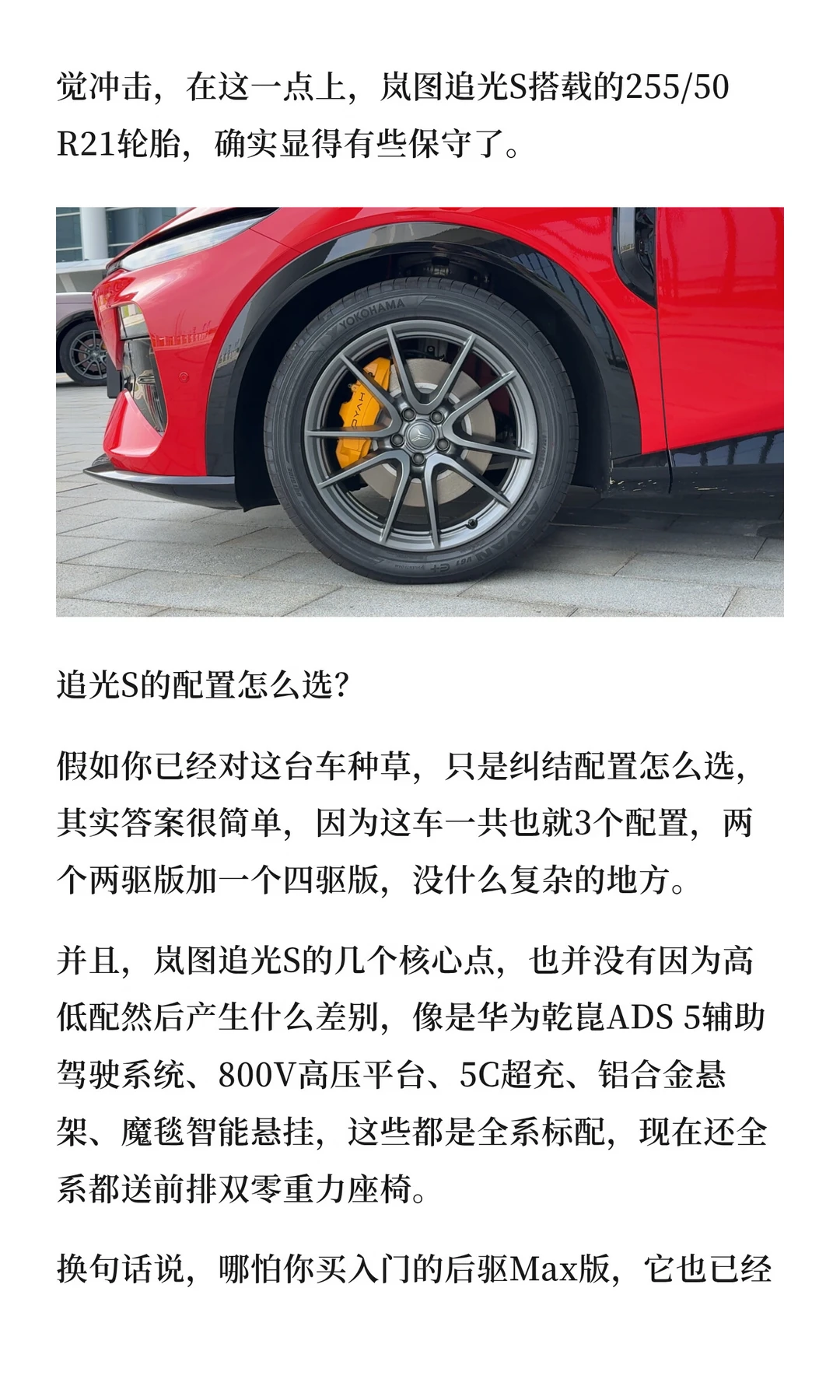 觉冲击，在这一点上，岚图追光S搭载的255/50 R21轮胎，确实显得有些保守了。

追光S的配置怎么选？

假如你已经对这台车种草，只是纠结配置怎么选，其实答案很简单，因为这车一共也就3个配置，两个两驱版加一个四驱版，没什么复杂的地方。

并且，岚图追光S的几个核心点，也并没有因为高低配然后产生什么差别，像是华为乾崑ADS 5辅助驾驶系统、800V高压平台、5C超充、铝合金悬架、魔毯智能悬挂，这些都是全系标配，现在还全系都送前排双零重力座椅。

换句话说，哪怕你买入门的后驱Max版，它也已经